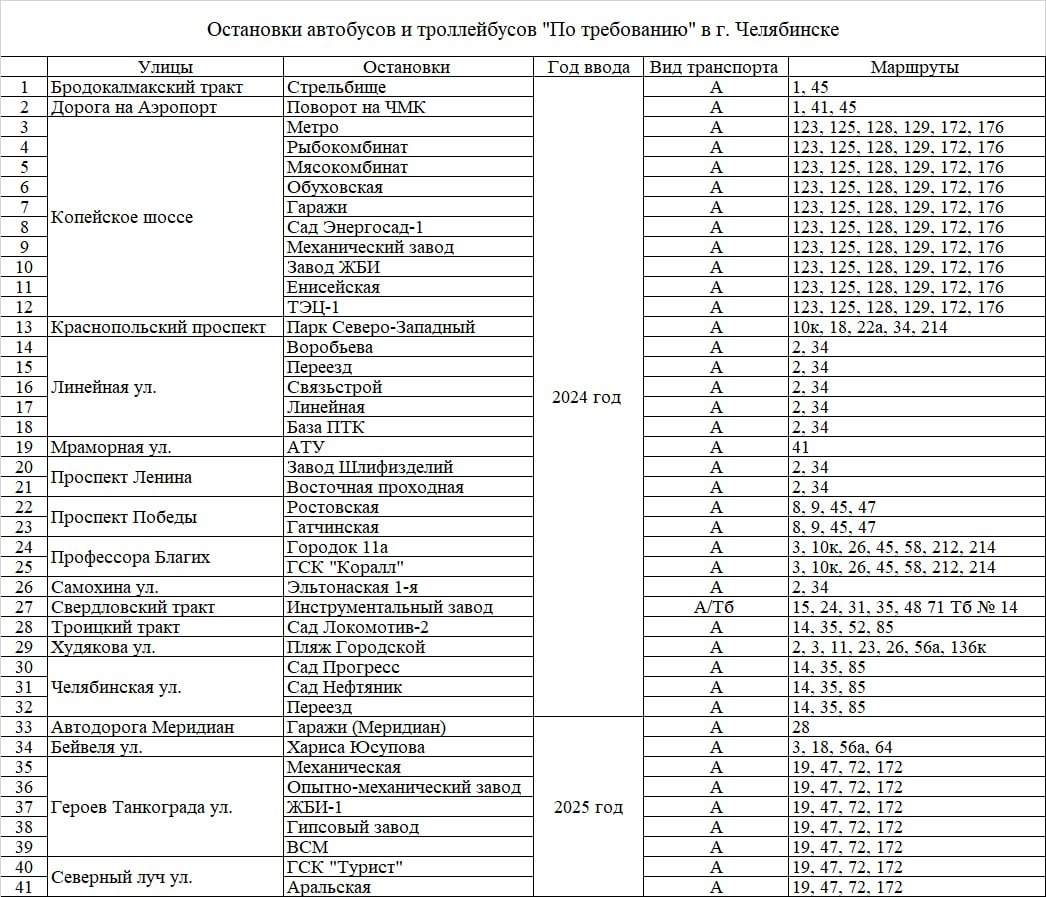 Остановки автобусов и троллейбусов "По требованию" в г. Челябинске

| | Улицы | Остановки | Год ввода | Вид транспорта | Маршруты |
|---|---|---|---|---|---|
| 1 | Бродокалмакский тракт | Стрельбище | 2024 год | А | 1, 45 |
| 2 | Дорога на Аэропорт | Поворот на ЧМК | | А | 1, 41, 45 |
| 3 | Копейское шоссе | Метро | | А | 123, 125, 128, 129, 172, 176 |
| 4 | | Рыбокомбинат | | А | 123, 125, 128, 129, 172, 176 |
| 5 | | Мясокомбинат | | А | 123, 125, 128, 129, 172, 176 |
| 6 | | Обуховская | | А | 123, 125, 128, 129, 172, 176 |
| 7 | | Гаражи | | А | 123, 125, 128, 129, 172, 176 |
| 8 | | Сад Энергосад-1 | | А | 123, 125, 128, 129, 172, 176 |
| 9 | | Механический завод | | А | 123, 125, 128, 129, 172, 176 |
| 10 | | Завод ЖБИ | | А | 123, 125, 128, 129, 172, 176 |
| 11 | | Енисейская | | А | 123, 125, 128, 129, 172, 176 |
| 12 | | ТЭЦ-1 | | А | 123, 125, 128, 129, 172, 176 |
| 13 | Краснопольский проспект | Парк Северо-Западный | | А | 10к, 18, 22а, 34, 214 |
| 14 | Линейная ул. | Воробьева | | А | 2, 34 |
| 15 | | Переезд | | А | 2, 34 |
| 16 | | Связьстрой | | А | 2, 34 |
| 17 | | Линейная | | А | 2, 34 |
| 18 | | База ПТК | | А | 2, 34 |
| 19 | Мраморная ул. | АТУ | | А | 41 |
| 20 | Проспект Ленина | Завод Шлифизделий | | А | 2, 34 |
| 21 | | Восточная проходная | | А | 2, 34 |
| 22 | Проспект Победы | Ростовская | | А | 8, 9, 45, 47 |
| 23 | | Гатчинская | | А | 8, 9, 45, 47 |
| 24 | Профессора Благих | Городок 11а | | А | 3, 10к, 26, 45, 58, 212, 214 |
| 25 | | ГСК "Коралл" | | А | 3, 10к, 26, 45, 58, 212, 214 |
| 26 | Самохина ул. | Эльтонаская 1-я | | А | 2, 34 |
| 27 | Свердловский тракт | Инструментальный завод | | А/Тб | 15, 24, 31, 35, 48 71 Тб № 14 |
| 28 | Троицкий тракт | Сад Локомотив-2 | | А | 14, 35, 52, 85 |
| 29 | Худякова ул. | Пляж Городской | | А | 2, 3, 11, 23, 26, 56а, 136к |
| 30 | Челябинская ул. | Сад Прогресс | | А | 14, 35, 85 |
| 31 | | Сад Нефтяник | | А | 14, 35, 85 |
| 32 | | Переезд | | А | 14, 35, 85 |
| 33 | Автодорога Меридиан | Гаражи (Меридиан) | 2025 год | А | 28 |
| 34 | Бейвеля ул. | Хариса Юсупова | | А | 3, 18, 56а, 64 |
| 35 | Героев Танкограда ул. | Механическая | | А | 19, 47, 72, 172 |
| 36 | | Опытно-механический завод | | А | 19, 47, 72, 172 |
| 37 | | ЖБИ-1 | | А | 19, 47, 72, 172 |
| 38 | | Гипсовый завод | | А | 19, 47, 72, 172 |
| 39 | | ВСМ | | А | 19, 47, 72, 172 |
| 40 | Северный луч ул. | ГСК "Турист" | | А | 19, 47, 72, 172 |
| 41 | | Аральская | | А | 19, 47, 72, 172 |